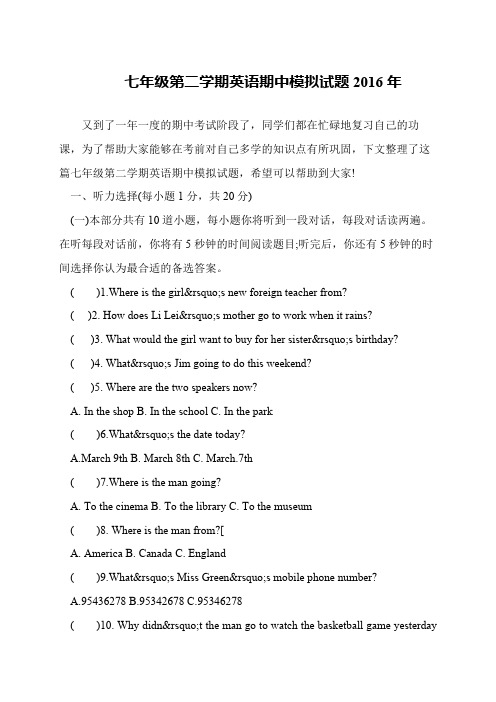 七年级第二学期英语期中模拟试题 2016 年

又到了一年一度的期中考试阶段了，同学们都在忙碌地复习自己的功课，为了帮助大家能够在考前对自己多学的知识点有所巩固，下文整理了这篇七年级第二学期英语期中模拟试题，希望可以帮助到大家!

一、听力选择(每小题 1 分，共 20 分)

(一)本部分共有 10 道小题，每小题你将听到一段对话，每段对话读两遍。在听每段对话前，你将有 5 秒钟的时间阅读题目;听完后，你还有 5 秒钟的时间选择你认为最合适的备选答案。

(　　)1.Where is the girl&rsquo;s new foreign teacher from?

(　　)2. How does Li Lei&rsquo;s mother go to work when it rains?

(　　)3. What would the girl want to buy for her sister&rsquo;s birthday?

(　　)4. What&rsquo;s Jim going to do this weekend?

(　　)5. Where are the two speakers now?

A. In the shop B. In the school C. In the park

(　　)6.What&rsquo;s the date today?

A.March 9th B. March 8th C. March.7th

(　　)7.Where is the man going?

A. To the cinema B. To the library C. To the museum

(　　)8. Where is the man from?[

A. America B. Canada C. England

(　　)9.What&rsquo;s Miss Green&rsquo;s mobile phone number?

A.95436278 B.95342678 C.95346278

(　　)10. Why didn&rsquo;t the man go to watch the basketball game yesterday